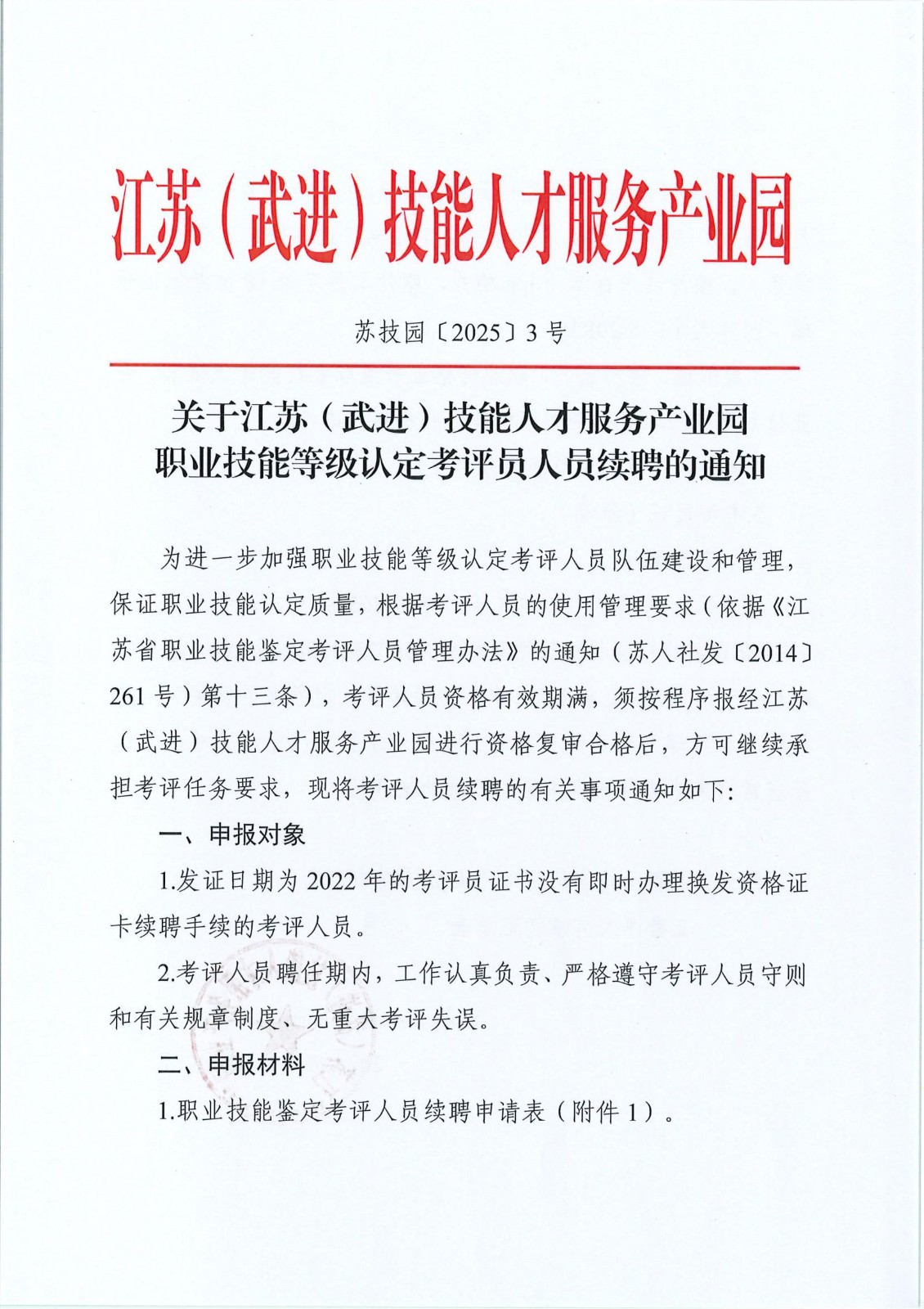 江苏（武进）技能人才服务产业园

苏技园〔2025〕3号

关于江苏（武进）技能人才服务产业园
职业技能等级认定考评员人员续聘的通知

为进一步加强职业技能等级认定考评人员队伍建设和管理，保证职业技能认定质量，根据考评人员的使用管理要求（依据《江苏省职业技能鉴定考评人员管理办法》的通知（苏人社发〔2014〕261号）第十三条），考评人员资格有效期满，须按程序报经江苏（武进）技能人才服务产业园进行资格复审合格后，方可继续承担考评任务要求，现将考评人员续聘的有关事项通知如下：

一、申报对象

1.发证日期为2022年的考评员证书没有即时办理换发资格证卡续聘手续的考评人员。

2.考评人员聘任期内，工作认真负责、严格遵守考评人员守则和有关规章制度、无重大考评失误。

二、申报材料

1.职业技能鉴定考评人员续聘申请表（附件1）。